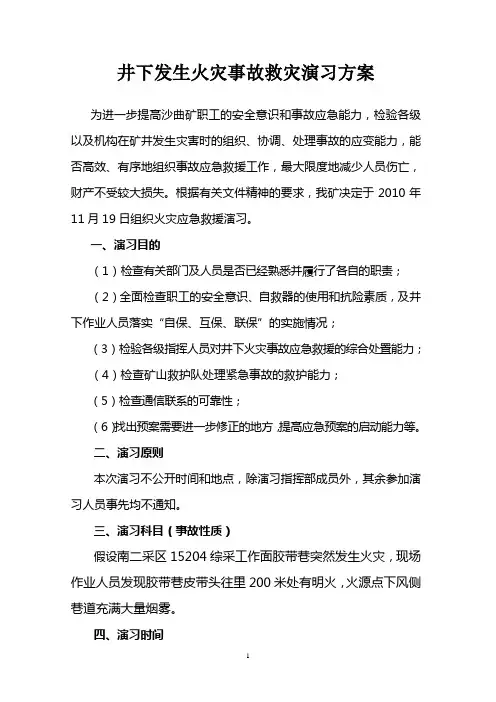 井下发生火灾事故救灾演习方案

为进一步提高沙曲矿职工的安全意识和事故应急能力，检验各级以及机构在矿井发生灾害时的组织、协调、处理事故的应变能力，能否高效、有序地组织事故应急救援工作，最大限度地减少人员伤亡，财产不受较大损失。根据有关文件精神的要求，我矿决定于 2010 年 11 月 19 日组织火灾应急救援演习。

一、演习目的

（1）检查有关部门及人员是否已经熟悉并履行了各自的职责；

（2）全面检查职工的安全意识、自救器的使用和抗险素质，及井下作业人员落实“自保、互保、联保”的实施情况；

（3）检验各级指挥人员对井下火灾事故应急救援的综合处置能力；

（4）检查矿山救护队处理紧急事故的救护能力；

（5）检查通信联系的可靠性；

（6）找出预案需要进一步修正的地方，提高应急预案的启动能力等。

二、演习原则

本次演习不公开时间和地点，除演习指挥部成员外，其余参加演习人员事先均不通知。

三、演习科目（事故性质）

假设南二采区 15204 综采工作面胶带巷突然发生火灾，现场作业人员发现胶带巷皮带头往里 200 米处有明火，火源点下风侧巷道充满大量烟雾。

四、演习时间

1